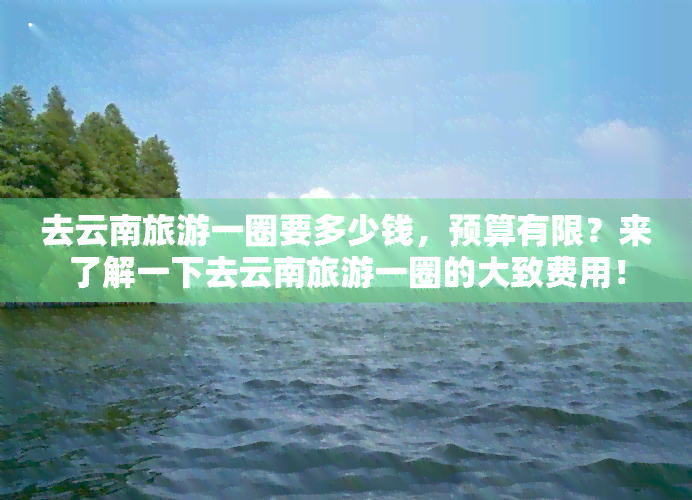 去云南旅游一圈要多少钱，预算有限？来了解一下去云南旅游一圈的大致费用！